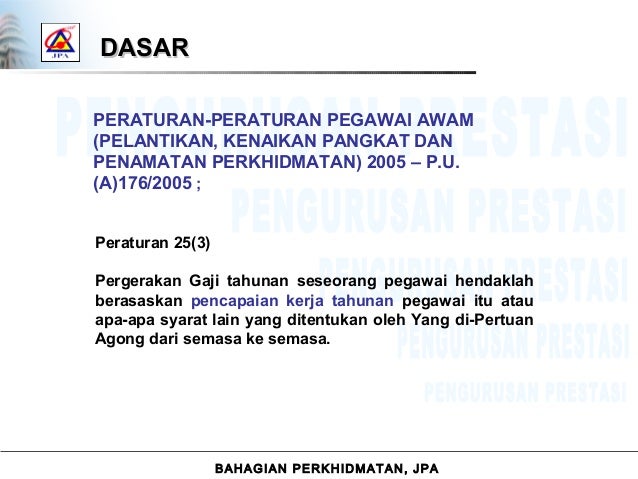 JPA

DASAR

PENGURUSAN PRESTASI

PERATURAN-PERATURAN PEGAWAI AWAM (PELANTIKAN, KENAIKAN PANGKAT DAN PENAMATAN PERKHIDMATAN) 2005 – P.U. (A)176/2005 ;

PENGURUSAN PRESTASI

Peraturan 25(3)

PENGURUSAN PRESTASI

Pergerakan Gaji tahunan seseorang pegawai hendaklah berasaskan pencapaian kerja tahunan pegawai itu atau apa-apa syarat lain yang ditentukan oleh Yang di-Pertuan Agong dari semasa ke semasa.

PENGURUSAN PRESTASI

PENGURUSAN PRESTASI

BAHAGIAN PERKHIDMATAN, JPA